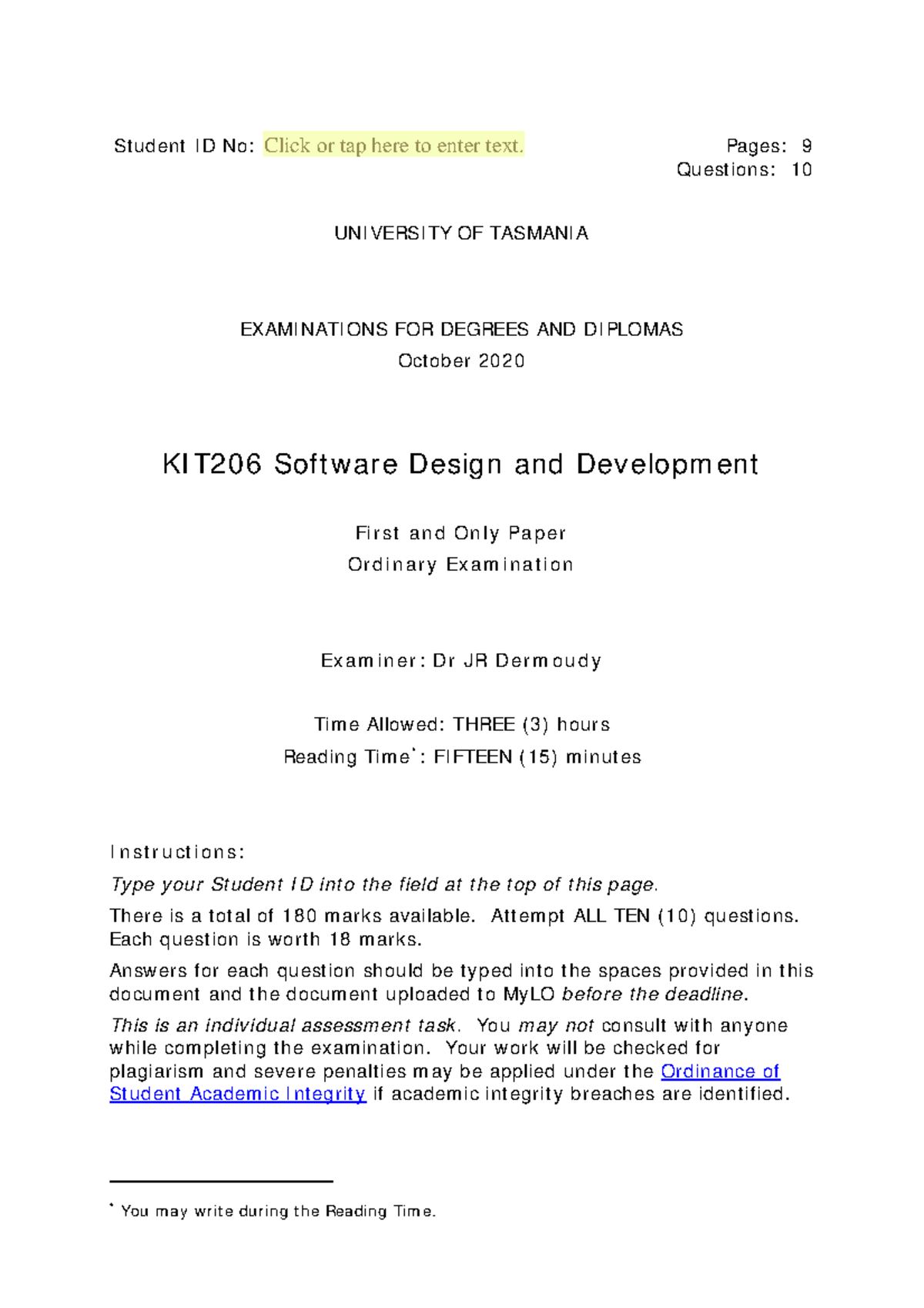 Student ID No: Click or tap here to enter text.

Pages: 9
Questions: 10

UNIVERSITY OF TASMANIA

EXAMINATIONS FOR DEGREES AND DIPLOMAS
October 2020

KIT206 Software Design and Development

First and Only Paper
Ordinary Examination

Examiner: Dr JR Dermoudy

Time Allowed: THREE (3) hours
Reading Time$^{*}$: FIFTEEN (15) minutes

Instructions:

Type your Student ID into the field at the top of this page.

There is a total of 180 marks available. Attempt ALL TEN (10) questions. Each question is worth 18 marks.

Answers for each question should be typed into the spaces provided in this document and the document uploaded to MyLO before the deadline.

This is an individual assessment task. You may not consult with anyone while completing the examination. Your work will be checked for plagiarism and severe penalties may be applied under the Ordinance of Student Academic Integrity if academic integrity breaches are identified.

$^{*}$ You may write during the Reading Time.